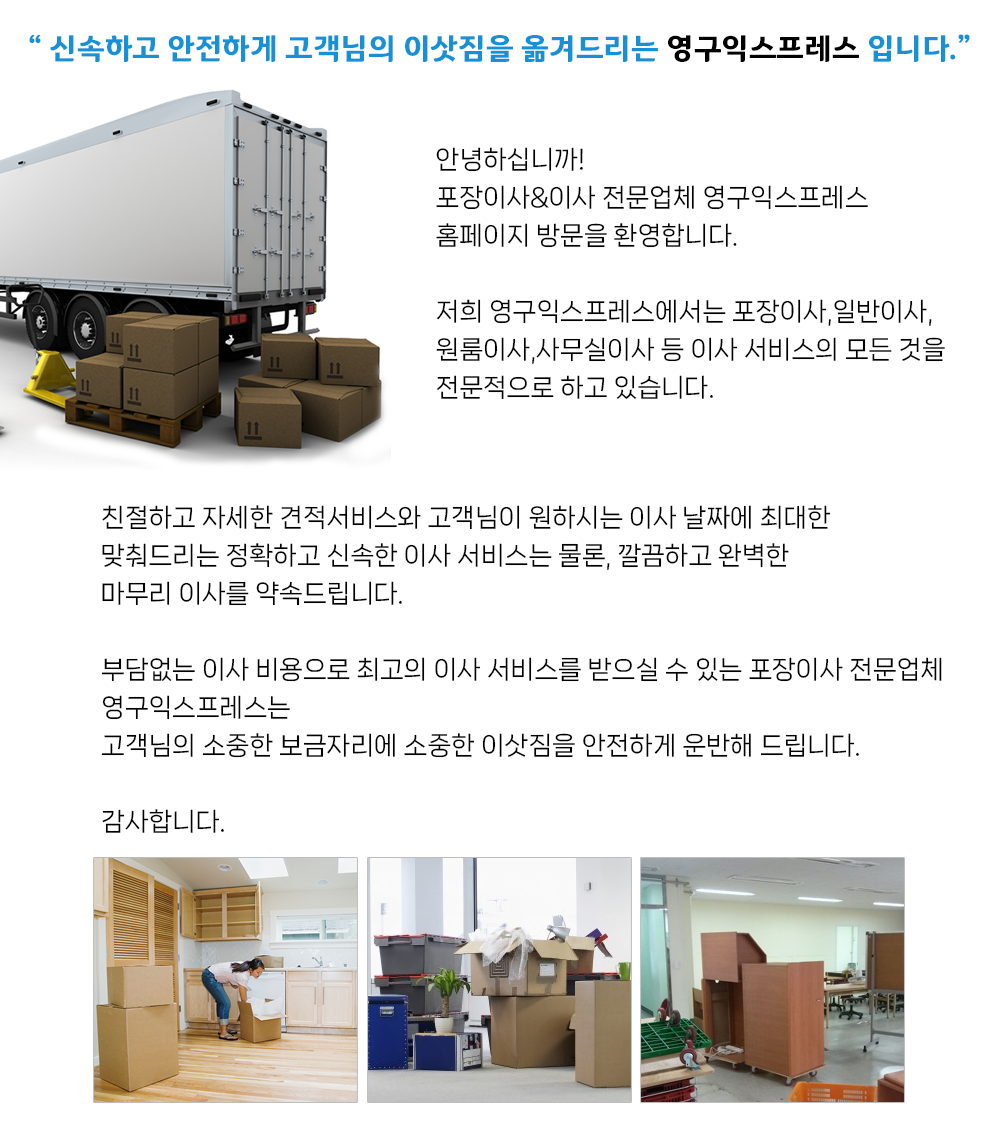 " 신속하고 안전하게 고객님의 이삿짐을 옮겨드리는 영구익스프레스 입니다."

안녕하십니까!
포장이사&이사 전문업체 영구익스프레스
홈페이지 방문을 환영합니다.

저희 영구익스프레스에서는 포장이사,일반이사, 원룸이사,사무실이사 등 이사 서비스의 모든 것을 전문적으로 하고 있습니다.

친절하고 자세한 견적서비스와 고객님이 원하시는 이사 날짜에 최대한 맞춰드리는 정확하고 신속한 이사 서비스는 물론, 깔끔하고 완벽한 마무리 이사를 약속드립니다.

부담없는 이사 비용으로 최고의 이사 서비스를 받으실 수 있는 포장이사 전문업체 영구익스프레스는
고객님의 소중한 보금자리에 소중한 이삿짐을 안전하게 운반해 드립니다.

감사합니다.